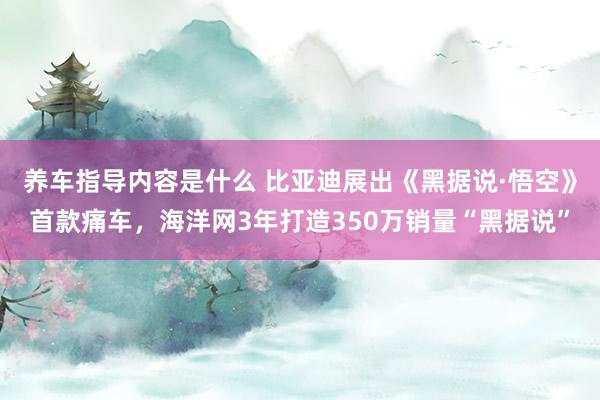 养车指导内容是什么 比亚迪展出《黑据说·悟空》首款痛车，海洋网3年打造350万销量“黑据说”